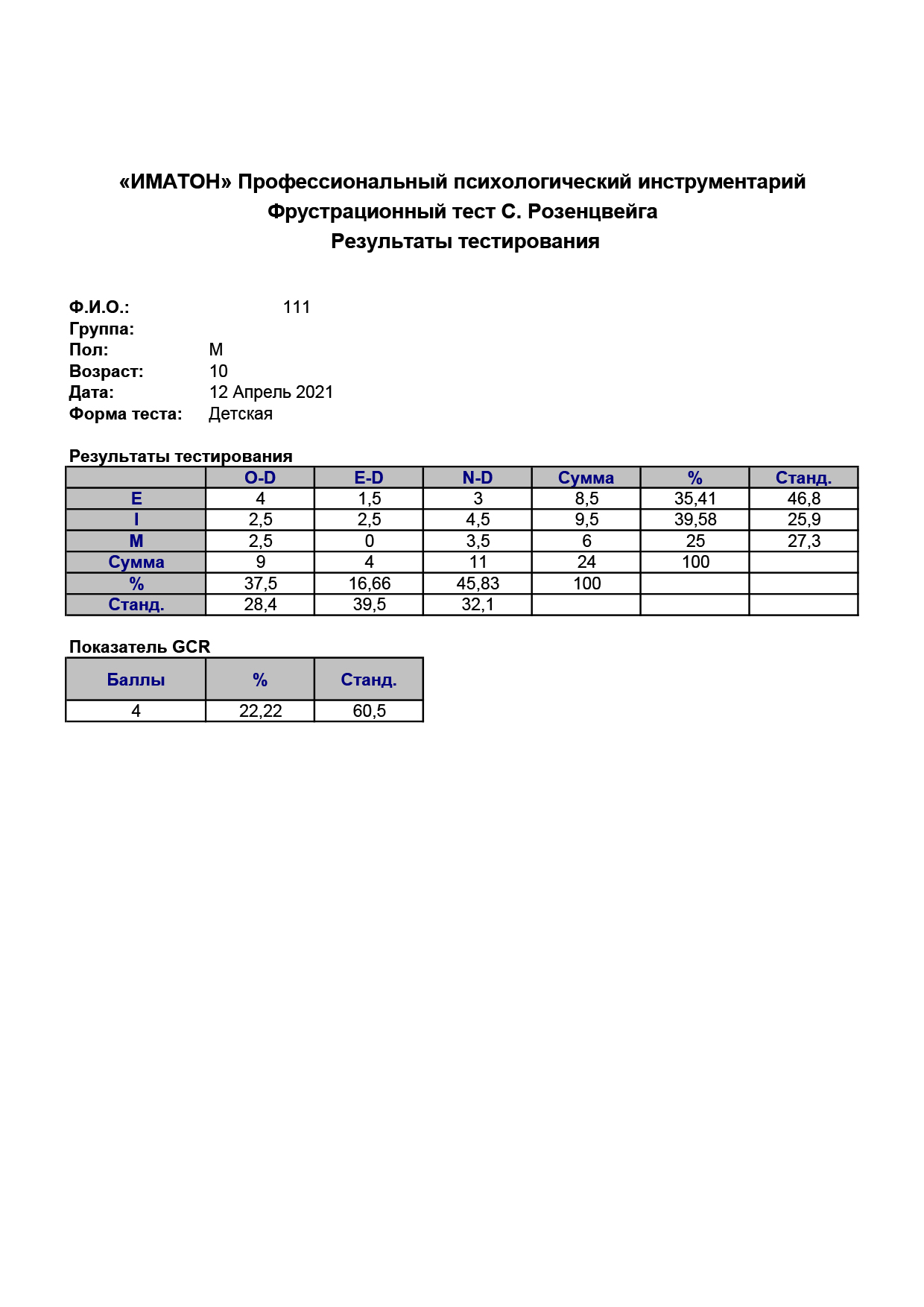 «ИМАТОН» Профессиональный психологический инструментарий
Фрустрационный тест С. Розенцвейга
Результаты тестирования

Ф.И.О.: 111
Группа:
Пол: М
Возраст: 10
Дата: 12 Апрель 2021
Форма теста: Детская

Результаты тестирования

| | O-D | E-D | N-D | Сумма | % | Станд. |
|---|---|---|---|---|---|---|
| E | 4 | 1,5 | 3 | 8,5 | 35,41 | 46,8 |
| I | 2,5 | 2,5 | 4,5 | 9,5 | 39,58 | 25,9 |
| M | 2,5 | 0 | 3,5 | 6 | 25 | 27,3 |
| Сумма | 9 | 4 | 11 | 24 | 100 | |
| % | 37,5 | 16,66 | 45,83 | 100 | | |
| Станд. | 28,4 | 39,5 | 32,1 | | | |

Показатель GCR

| Баллы | % | Станд. |
|---|---|---|
| 4 | 22,22 | 60,5 |